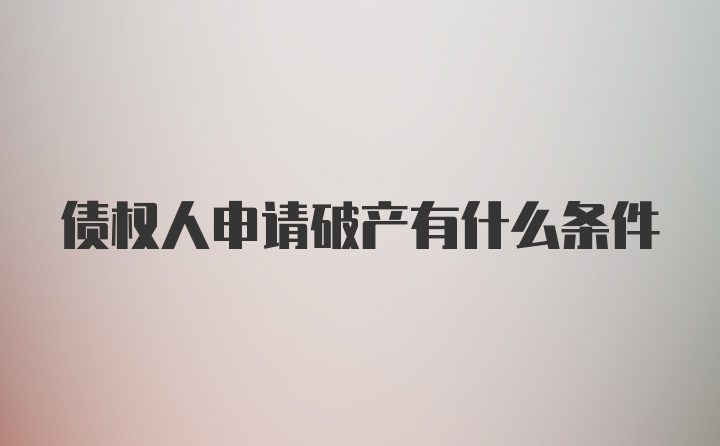 债权人申请破产有什么条件